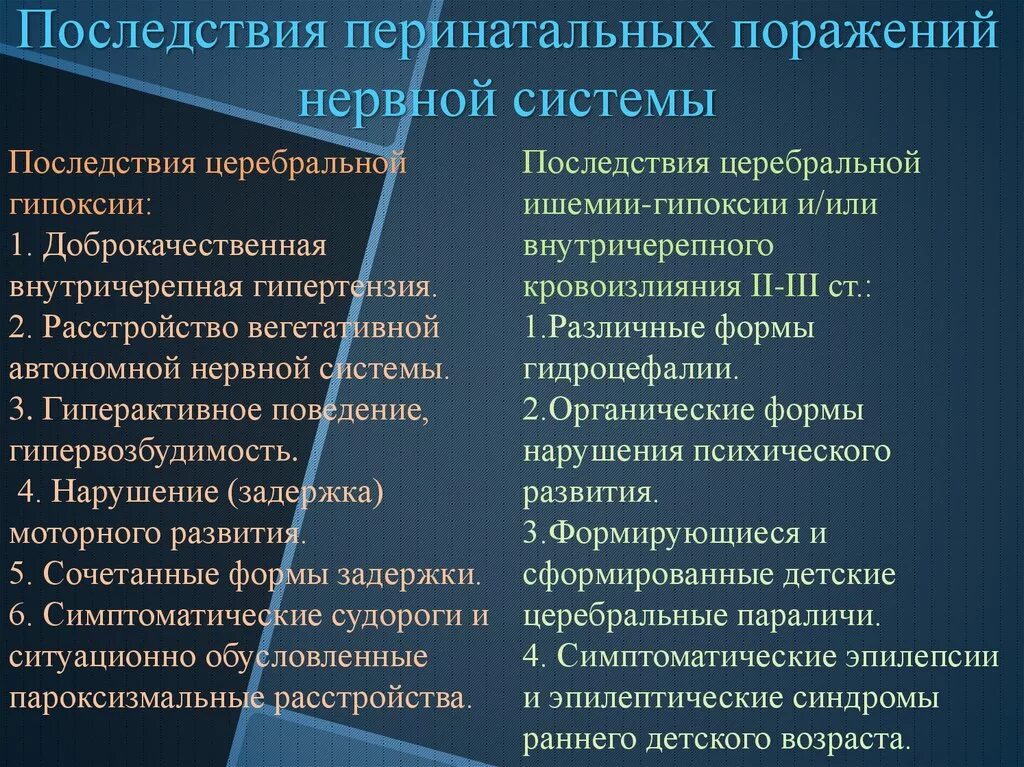 Последствия перинатальных поражений нервной системы

Последствия церебральной гипоксии:
1. Доброкачественная внутричерепная гипертензия.
2. Расстройство вегетативной автономной нервной системы.
3. Гиперактивное поведение, гипервозбудимость.
4. Нарушение (задержка) моторного развития.
5. Сочетанные формы задержки.
6. Симптоматические судороги и ситуационно обусловленные пароксизмальные расстройства.

Последствия церебральной ишемии-гипоксии и/или внутричерепного кровоизлияния II-III ст.:
1.Различные формы гидроцефалии.
2.Органические формы нарушения психического развития.
3.Формирующиеся и сформированные детские церебральные параличи.
4. Симптоматические эпилепсии и эпилептические синдромы раннего детского возраста.